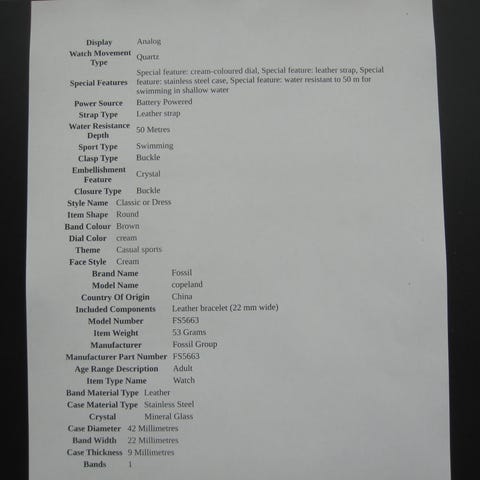 Display Analog
Watch Movement Type Quartz
Special Features Special feature: cream-coloured dial, Special feature: leather strap, Special feature: stainless steel case, Special feature: water resistant to 50 m for swimming in shallow water
Power Source Battery Powered
Strap Type Leather strap
Water Resistance Depth 50 Metres
Sport Type Swimming
Clasp Type Buckle
Embellishment Feature Crystal
Closure Type Buckle
Style Name Classic or Dress
Item Shape Round
Band Colour Brown
Dial Color cream
Theme Casual sports
Face Style Cream
Brand Name Fossil
Model Name copeland
Country Of Origin China
Included Components Leather bracelet (22 mm wide)
Model Number FS5663
Item Weight 53 Grams
Manufacturer Fossil Group
Manufacturer Part Number FS5663
Age Range Description Adult
Item Type Name Watch
Band Material Type Leather
Case Material Type Stainless Steel
Crystal Mineral Glass
Case Diameter 42 Millimetres
Band Width 22 Millimetres
Case Thickness 9 Millimetres
Bands 1